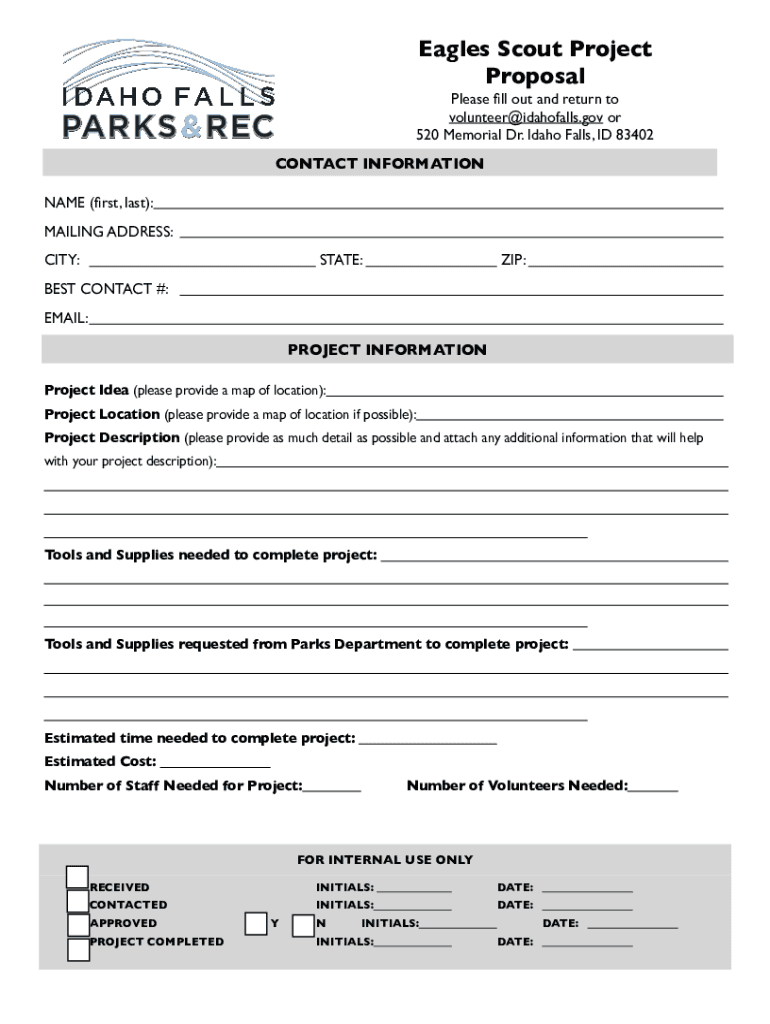 IDAHO FALLS
PARKS&REC

Eagles Scout Project Proposal

Please fill out and return to volunteer@idahofalls.gov or 520 Memorial Dr. Idaho Falls, ID 83402

CONTACT INFORMATION

NAME (first, last):

MAILING ADDRESS:

CITY: STATE: ZIP:

BEST CONTACT #:

EMAIL:

PROJECT INFORMATION

Project Idea (please provide a map of location):

Project Location (please provide a map of location if possible):

Project Description (please provide as much detail as possible and attach any additional information that will help with your project description):

Tools and Supplies needed to complete project:

Tools and Supplies requested from Parks Department to complete project:

Estimated time needed to complete project:

Estimated Cost:

Number of Staff Needed for Project: Number of Volunteers Needed:

FOR INTERNAL USE ONLY

RECEIVED INITIALS: DATE:

CONTACTED INITIALS: DATE:

APPROVED Y N INITIALS: DATE:

PROJECT COMPLETED INITIALS: DATE: